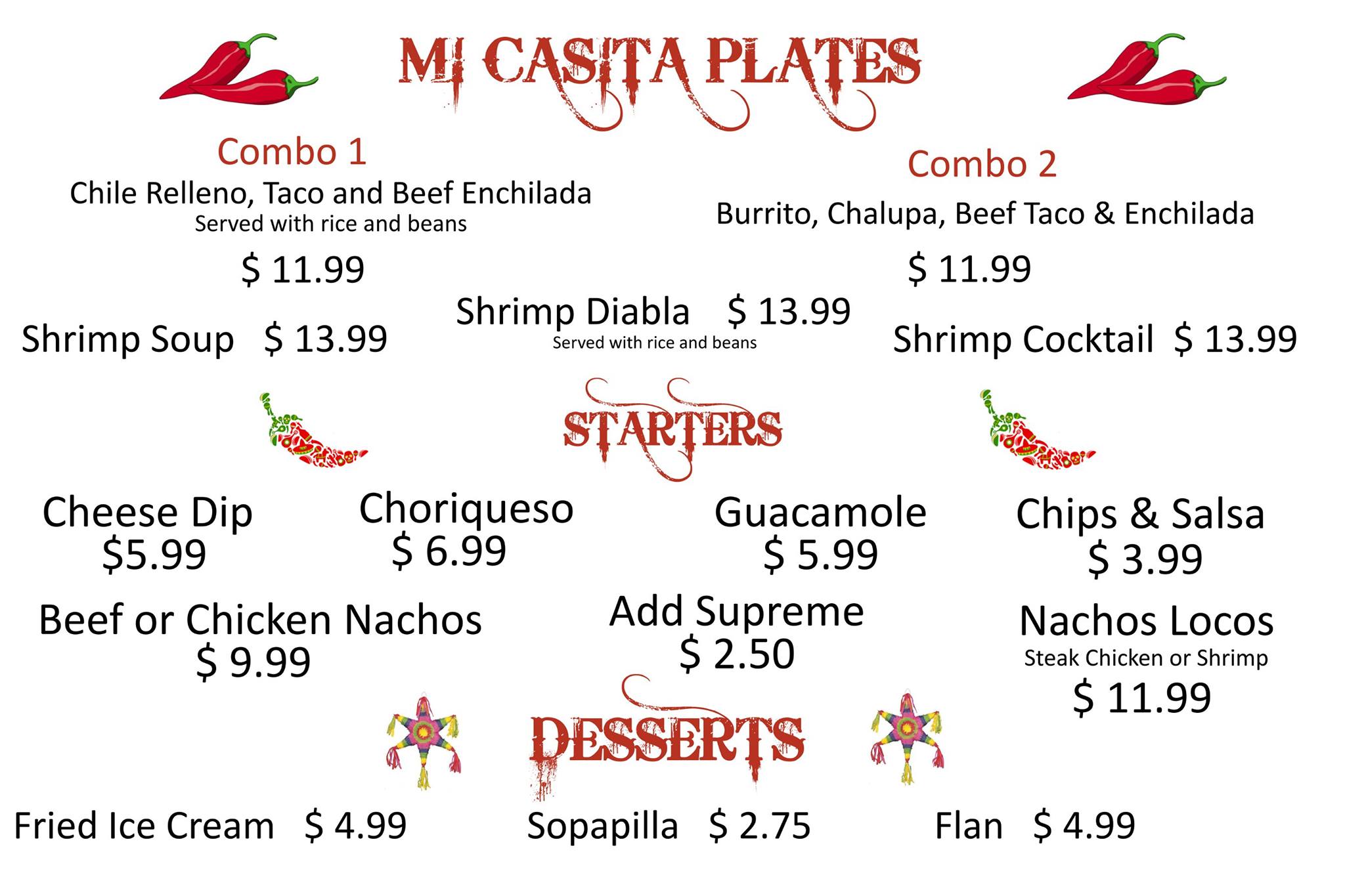 MI CASITA PLATES

Combo 1
Chile Relleno, Taco and Beef Enchilada
Served with rice and beans
$ 11.99

Combo 2
Burrito, Chalupa, Beef Taco & Enchilada
$ 11.99

Shrimp Soup $ 13.99

Shrimp Diabla $ 13.99
Served with rice and beans

Shrimp Cocktail $ 13.99

STARTERS

Cheese Dip
$5.99

Choriqueso
$ 6.99

Guacamole
$ 5.99

Chips & Salsa
$ 3.99

Beef or Chicken Nachos
$ 9.99

Add Supreme
$ 2.50

Nachos Locos
Steak Chicken or Shrimp
$ 11.99

DESSERTS

Fried Ice Cream $ 4.99

Sopapilla $ 2.75

Flan $ 4.99